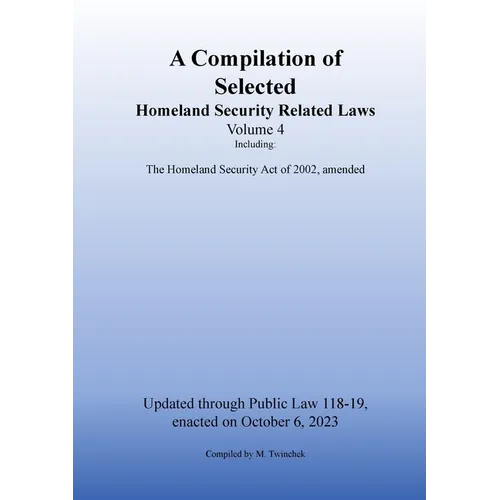 A Compilation of Selected
Homeland Security Related Laws
Volume 4
Including:

The Homeland Security Act of 2002, amended

Updated through Public Law 118-19, enacted on October 6, 2023

Compiled by M. Twinchek